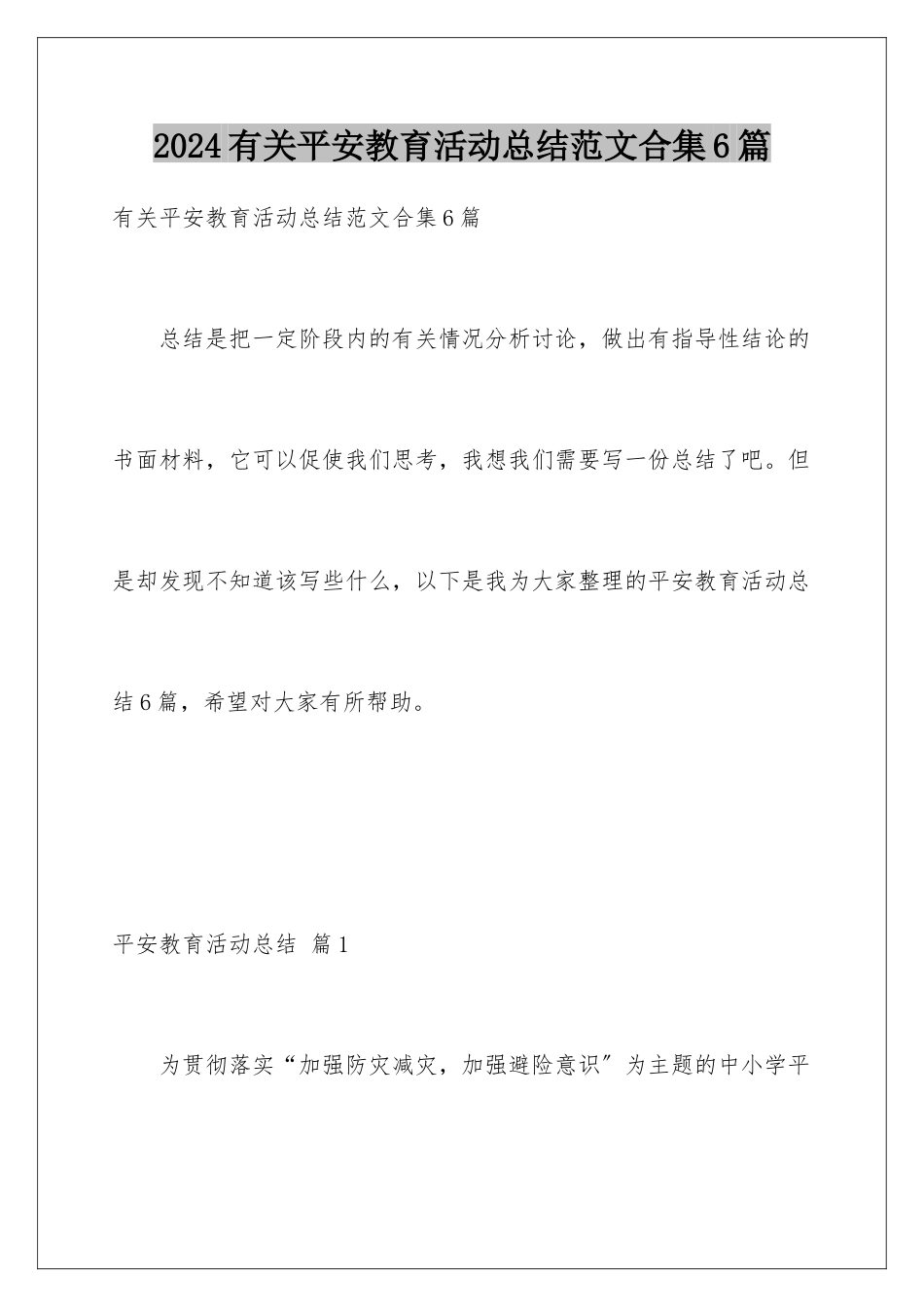 2024有关平安教育活动总结范文合集6篇

有关平安教育活动总结范文合集6篇

总结是把一定阶段内的有关情况分析讨论，做出有指导性结论的书面材料，它可以促使我们思考，我想我们需要写一份总结了吧。但是却发现不知道该写些什么，以下是我为大家整理的平安教育活动总结6篇，希望对大家有所帮助。

平安教育活动总结 篇1

为贯彻落实“加强防灾减灾，加强避险意识”为主题的中小学平